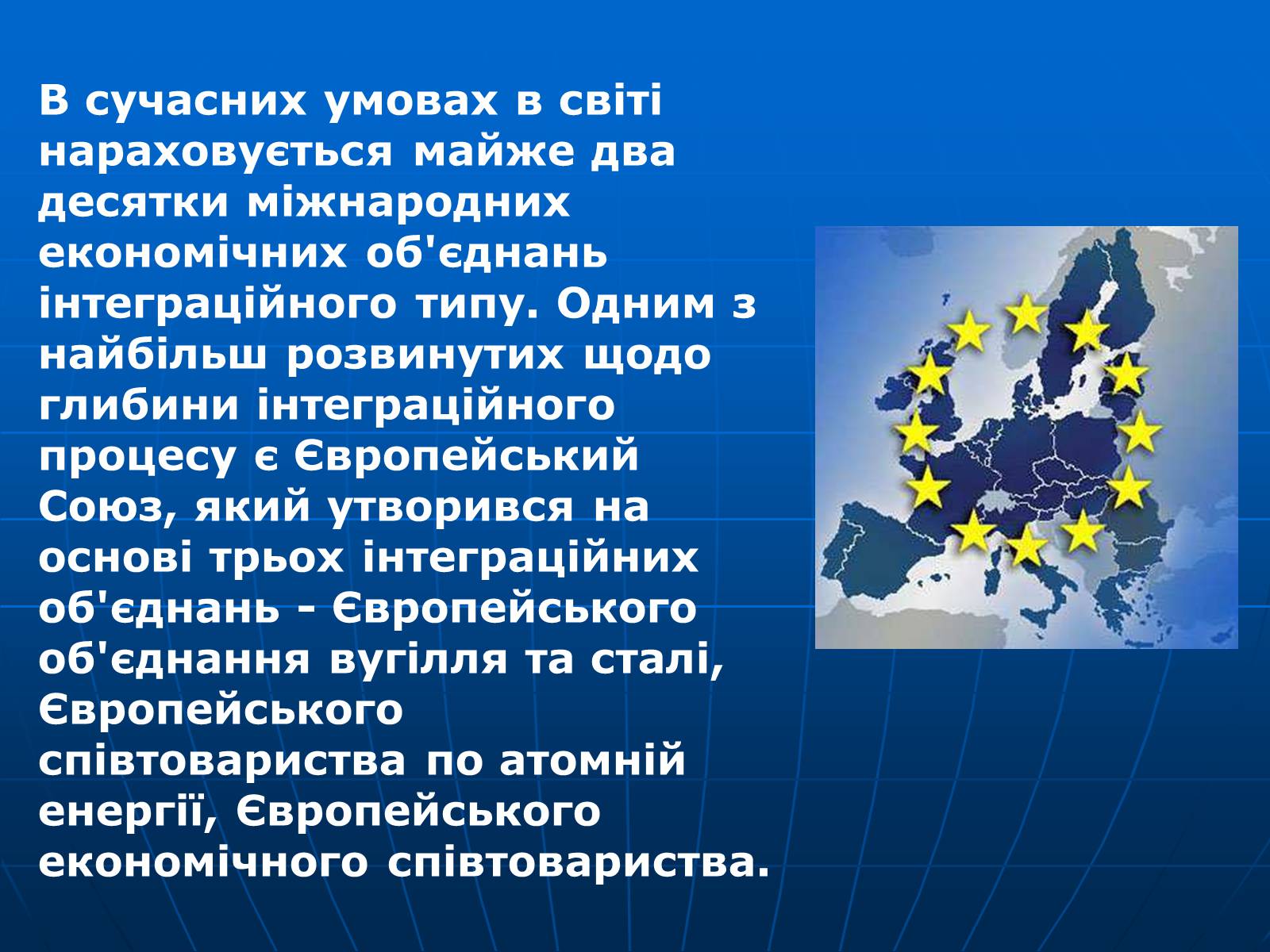 В сучасних умовах в світі нараховується майже два десятки міжнародних економічних об'єднань інтеграційного типу. Одним з найбільш розвинутих щодо глибини інтеграційного процесу є Європейський Союз, який утворився на основі трьох інтеграційних об'єднань - Європейського об'єднання вугілля та сталі, Європейського співтовариства по атомній енергії, Європейського економічного співтовариства.